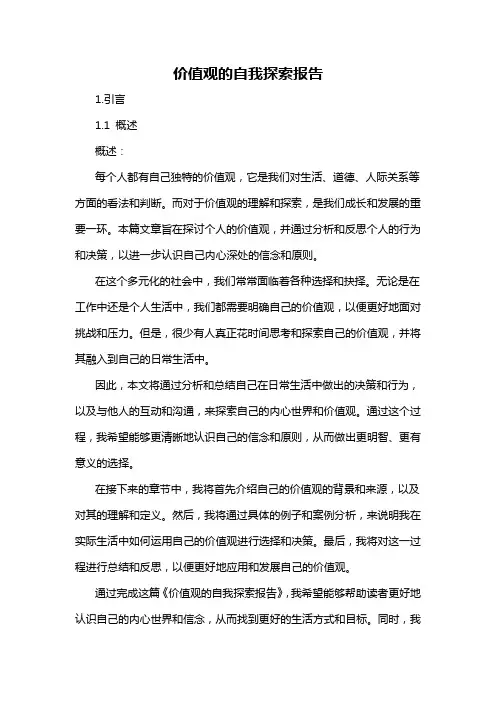 价值观的自我探索报告

1.引言

1.1 概述

概述：

每个人都有自己独特的价值观，它是我们对生活、道德、人际关系等方面的看法和判断。而对于价值观的理解和探索，是我们成长和发展的重要一环。本篇文章旨在探讨个人的价值观，并通过分析和反思个人的行为和决策，以进一步认识自己内心深处的信念和原则。

在这个多元化的社会中，我们常常面临着各种选择和抉择。无论是在工作中还是个人生活中，我们都需要明确自己的价值观，以便更好地面对挑战和压力。但是，很少有人真正花时间思考和探索自己的价值观，并将其融入到自己的日常生活中。

因此，本文将通过分析和总结自己在日常生活中做出的决策和行为，以及与他人的互动和沟通，来探索自己的内心世界和价值观。通过这个过程，我希望能够更清晰地认识自己的信念和原则，从而做出更明智、更有意义的选择。

在接下来的章节中，我将首先介绍自己的价值观的背景和来源，以及对其的理解和定义。然后，我将通过具体的例子和案例分析，来说明我在实际生活中如何运用自己的价值观进行选择和决策。最后，我将对这一过程进行总结和反思，以便更好地应用和发展自己的价值观。

通过完成这篇《价值观的自我探索报告》，我希望能够帮助读者更好地认识自己的内心世界和信念，从而找到更好的生活方式和目标。同时，我